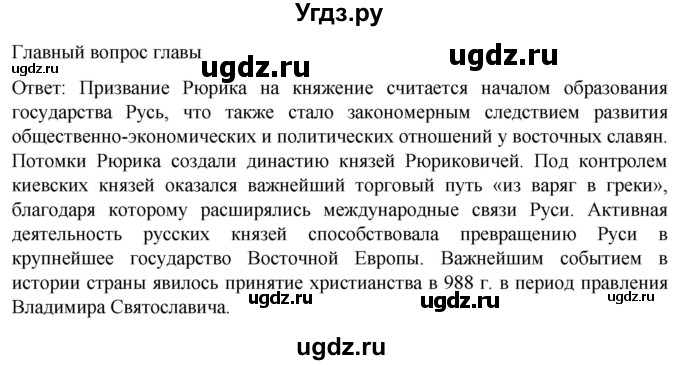 Угдз.ру

Главный вопрос главы ugdz.ru ugdz.ru
ugdz.ru
Ответ: Призвание Рюрика на княжение считается началом образования государства Русь, что также стало закономерным следствием развития общественно-экономических и политических отношений у восточных славян. Потомки Рюрика создали династию князей Рюриковичей. Под контролем киевских князей оказался важнейший торговый путь «из варяг в греки», благодаря которому расширялись международные связи Руси. Активная деятельность русских князей способствовала превращению Руси в крупнейшее государство Восточной Европы. Важнейшим событием в истории страны явилось принятие христианства в 988 г. в период правления Владимира Святославича. ugdz.ru ugdz.ru ugdz.ru

ugdz.ru